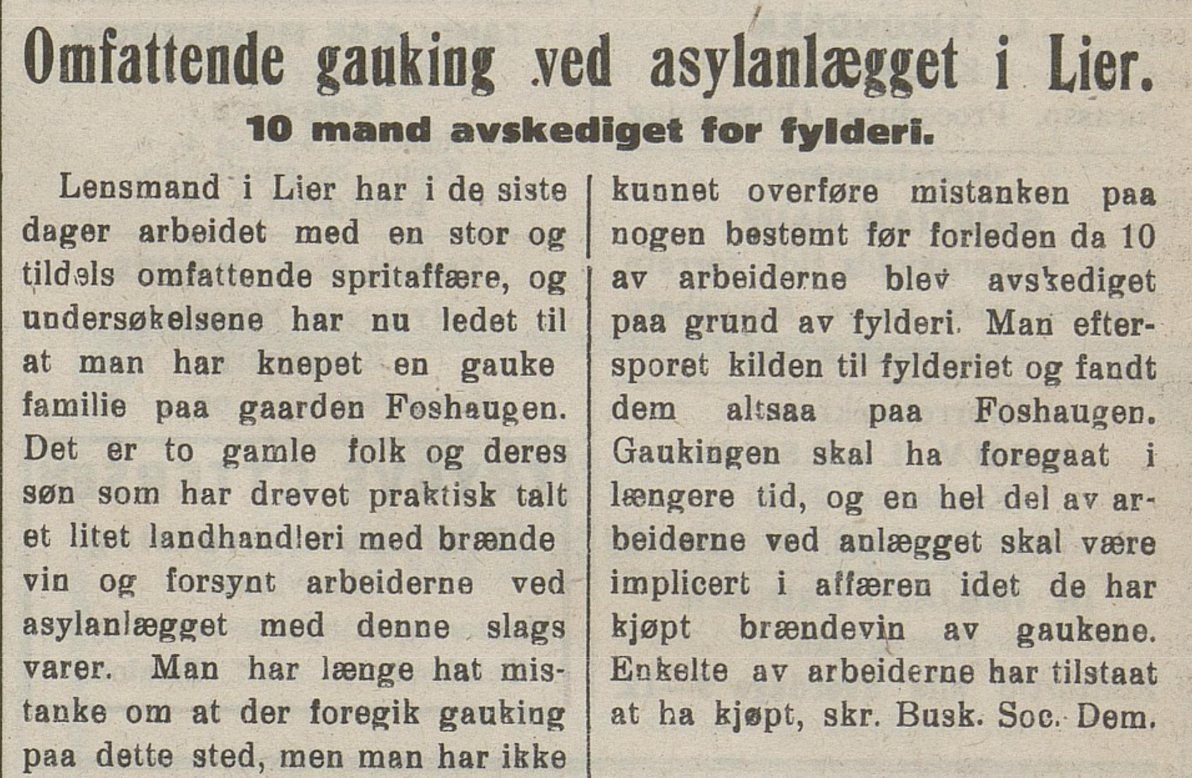 Omfattende gauking ved asylanlægget i Lier.

10 mand avskediget for fylderi.

Lensmand i Lier har i de siste dager arbeidet med en stor og tildels omfattende spritaffære, og undersøkelsene har nu ledet til at man har knepet en gauke familie paa gaarden Foshaugen. Det er to gamle folk og deres søn som har drevet praktisk talt et litet landhandleri med brænde vin og forsynt arbeiderne ved asylanlægget med denne slags varer. Man har længe hat mistanke om at der foregik gauking paa dette sted, men man har ikke kunnet overføre mistanken paa nogen bestemt før forleden da 10 av arbeiderne blev avskediget paa grund av fylderi. Man eftersporet kilden til fylderiet og fandt dem altsaa paa Foshaugen. Gaukingen skal ha foregaat i længere tid, og en hel del av arbeiderne ved anlægget skal være implicert i affæren idet de har kjøpt brændevin av gaukene. Enkelte av arbeiderne har tilstaat at ha kjøpt, skr. Busk. Soc. Dem.